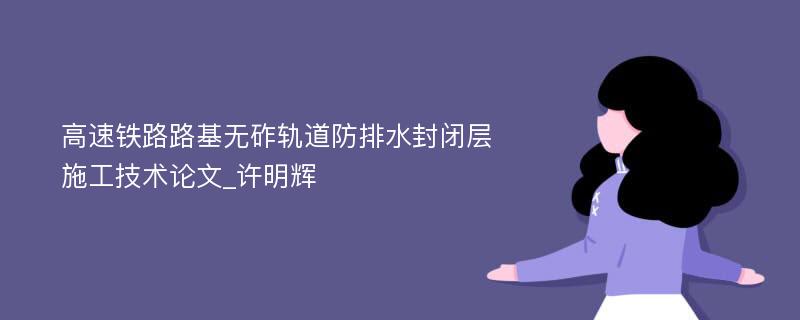 高速铁路路基无砟轨道防排水封闭层施工技术论文_许明辉